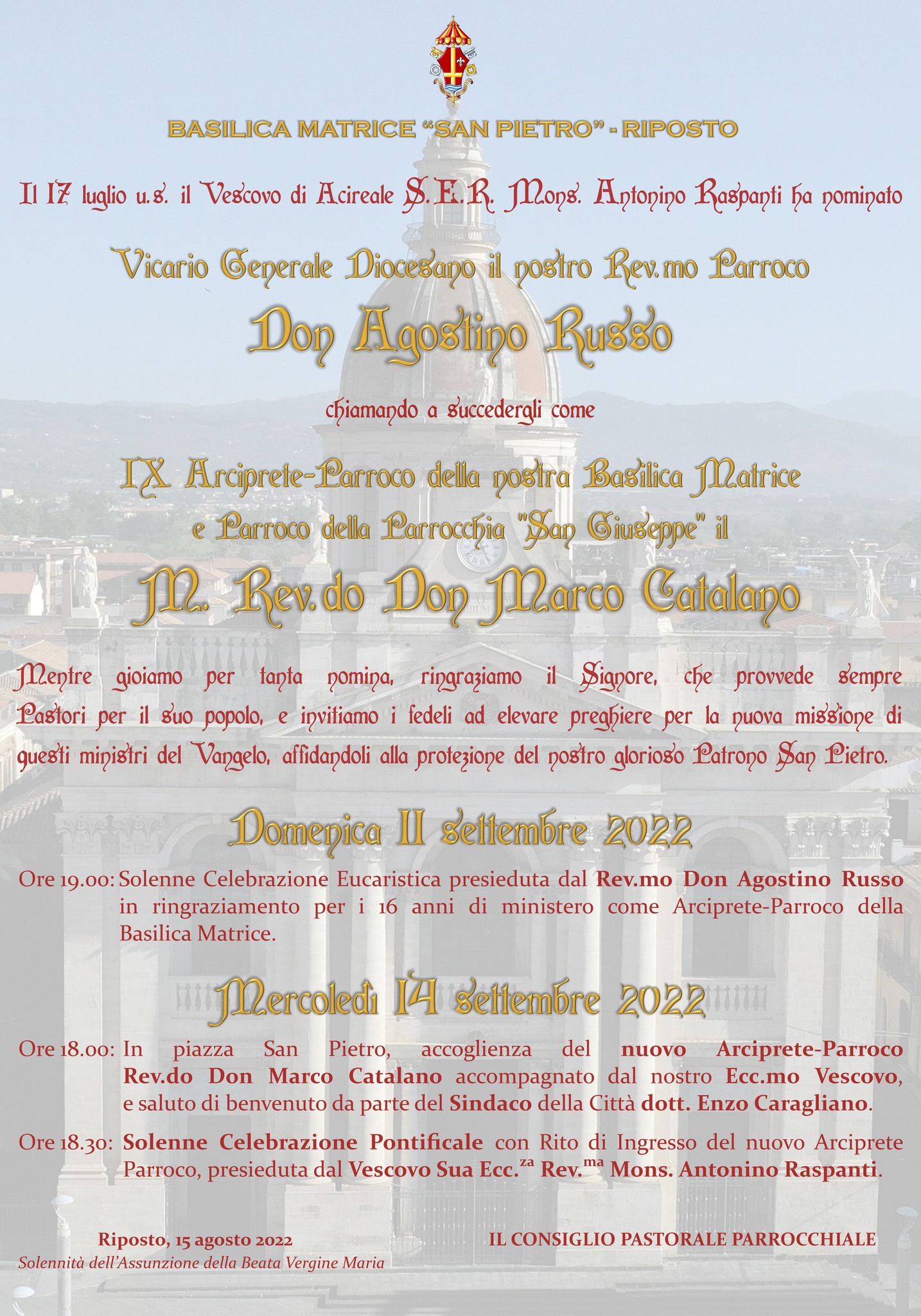 BASILICA MATRICE "SAN PIETRO" - RIPOSTO

Il 17 luglio u.s. il Vescovo di Acireale S.E.R. Mons. Antonino Raspanti ha nominato

Vicario Generale Diocesano il nostro Rev.mo Parroco

Don Agostino Russo

chiamando a succedergli come

IX Arciprete-Parroco della nostra Basilica Matrice
e Parroco della Parrocchia "San Giuseppe" il

M. Rev.do Don Marco Catalano

Mentre gioiamo per tanta nomina, ringraziamo il Signore, che provvede sempre Pastori per il suo popolo, e invitiamo i fedeli ad elevare preghiere per la nuova missione di questi ministri del Vangelo, affidandoli alla protezione del nostro glorioso Patrono San Pietro.

Domenica 11 settembre 2022

Ore 19.00: Solenne Celebrazione Eucaristica presieduta dal Rev.mo Don Agostino Russo in ringraziamento per i 16 anni di ministero come Arciprete-Parroco della Basilica Matrice.

Mercoledì 14 settembre 2022

Ore 18.00: In piazza San Pietro, accoglienza del nuovo Arciprete-Parroco Rev.do Don Marco Catalano accompagnato dal nostro Ecc.mo Vescovo, e saluto di benvenuto da parte del Sindaco della Città dott. Enzo Caragliano.

Ore 18.30: Solenne Celebrazione Pontificale con Rito di Ingresso del nuovo Arciprete Parroco, presieduta dal Vescovo Sua Ecc.$^{za}$ Rev.$^{ma}$ Mons. Antonino Raspanti.

Riposto, 15 agosto 2022
Solennità dell'Assunzione della Beata Vergine Maria

IL CONSIGLIO PASTORALE PARROCCHIALE